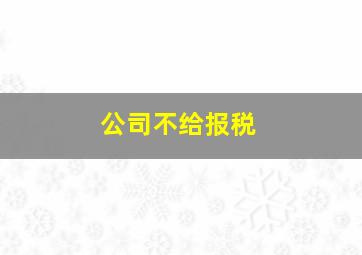 公司不给报税